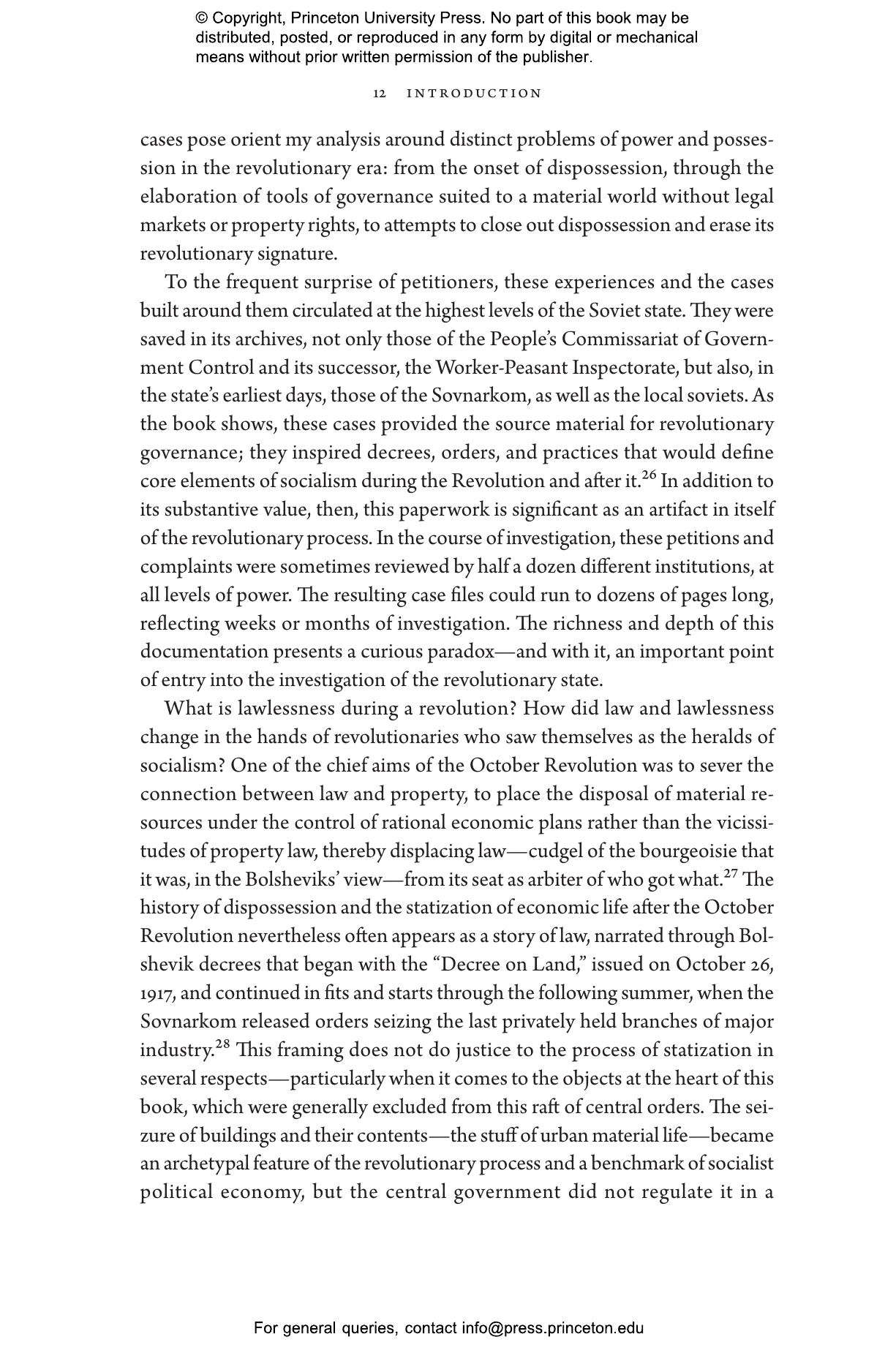 © Copyright, Princeton University Press. No part of this book may be distributed, posted, or reproduced in any form by digital or mechanical means without prior written permission of the publisher.

12 INTRODUCTION

cases pose orient my analysis around distinct problems of power and possession in the revolutionary era: from the onset of dispossession, through the elaboration of tools of governance suited to a material world without legal markets or property rights, to attempts to close out dispossession and erase its revolutionary signature.

To the frequent surprise of petitioners, these experiences and the cases built around them circulated at the highest levels of the Soviet state. They were saved in its archives, not only those of the People's Commissariat of Government Control and its successor, the Worker-Peasant Inspectorate, but also, in the state's earliest days, those of the Sovnarkom, as well as the local soviets. As the book shows, these cases provided the source material for revolutionary governance; they inspired decrees, orders, and practices that would define core elements of socialism during the Revolution and after it.$^{26}$ In addition to its substantive value, then, this paperwork is significant as an artifact in itself of the revolutionary process. In the course of investigation, these petitions and complaints were sometimes reviewed by half a dozen different institutions, at all levels of power. The resulting case files could run to dozens of pages long, reflecting weeks or months of investigation. The richness and depth of this documentation presents a curious paradox—and with it, an important point of entry into the investigation of the revolutionary state.

What is lawlessness during a revolution? How did law and lawlessness change in the hands of revolutionaries who saw themselves as the heralds of socialism? One of the chief aims of the October Revolution was to sever the connection between law and property, to place the disposal of material resources under the control of rational economic plans rather than the vicissitudes of property law, thereby displacing law—cudgel of the bourgeoisie that it was, in the Bolsheviks' view—from its seat as arbiter of who got what.$^{27}$ The history of dispossession and the statization of economic life after the October Revolution nevertheless often appears as a story of law, narrated through Bolshevik decrees that began with the "Decree on Land," issued on October 26, 1917, and continued in fits and starts through the following summer, when the Sovnarkom released orders seizing the last privately held branches of major industry.$^{28}$ This framing does not do justice to the process of statization in several respects—particularly when it comes to the objects at the heart of this book, which were generally excluded from this raft of central orders. The seizure of buildings and their contents—the stuff of urban material life—became an archetypal feature of the revolutionary process and a benchmark of socialist political economy, but the central government did not regulate it in a

For general queries, contact info@press.princeton.edu